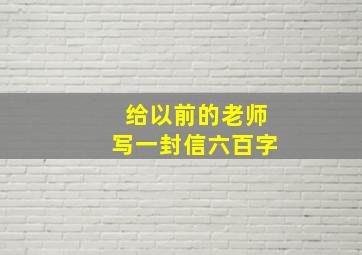 给以前的老师
写一封信六百字